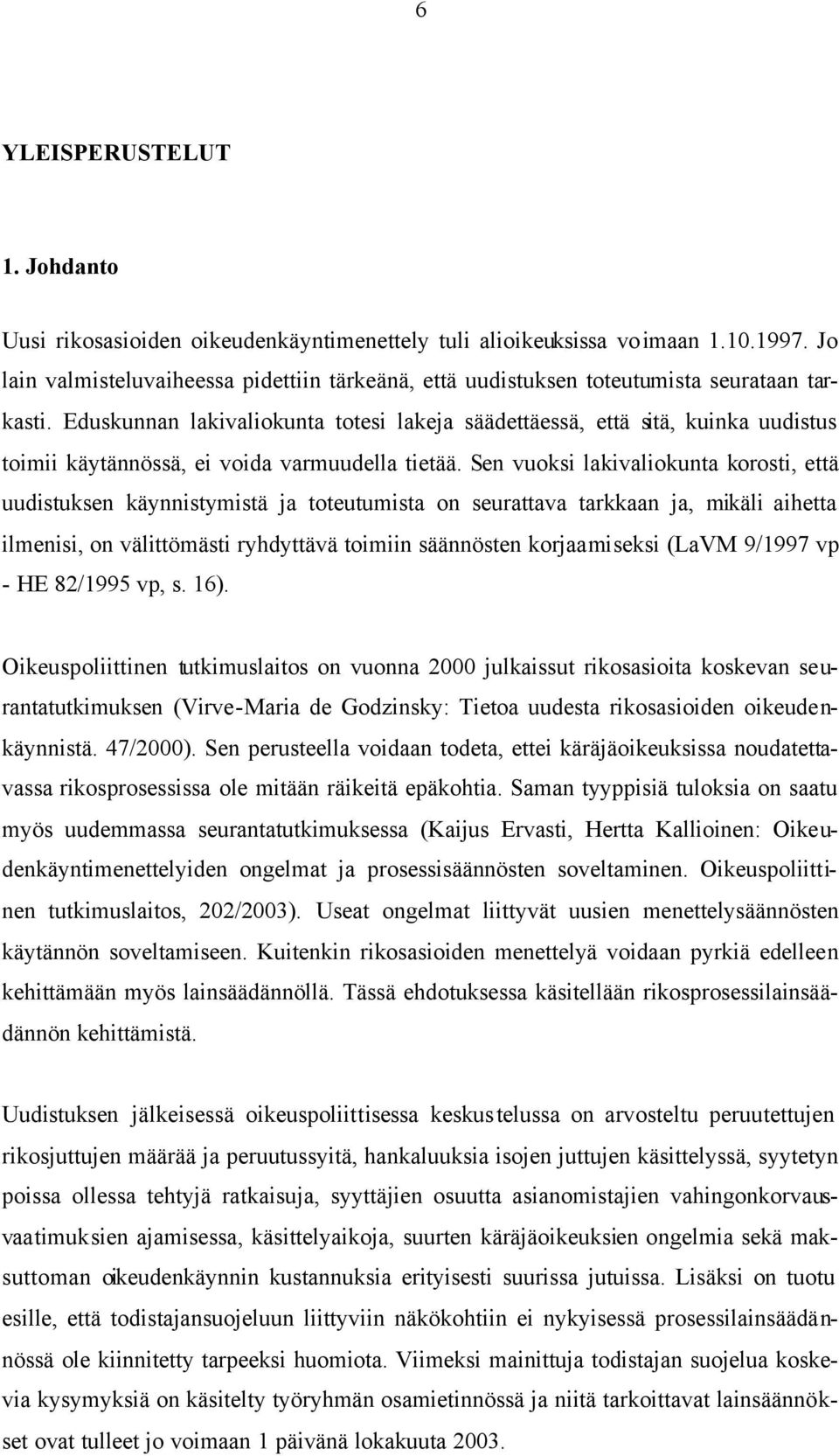 6

YLEISPERUSTELUT

1. Johdanto

Uusi rikosasioiden oikeudenkäyntimenettely tuli alioikeuksissa voimaan 1.10.1997. Jo lain valmisteluvaiheessa pidettiin tärkeänä, että uudistuksen toteutumista seurataan tarkasti. Eduskunnan lakivaliokunta totesi lakeja säädettäessä, että sitä, kuinka uudistus toimii käytännössä, ei voida varmuudella tietää. Sen vuoksi lakivaliokunta korosti, että uudistuksen käynnistymistä ja toteutumista on seurattava tarkkaan ja, mikäli aihetta ilmenisi, on välittömästi ryhdyttävä toimiin säännösten korjaamiseksi (LaVM 9/1997 vp - HE 82/1995 vp, s. 16).

Oikeuspoliittinen tutkimuslaitos on vuonna 2000 julkaissut rikosasioita koskevan seurantatutkimuksen (Virve-Maria de Godzinsky: Tietoa uudesta rikosasioiden oikeudenkäynnistä. 47/2000). Sen perusteella voidaan todeta, ettei käräjäoikeuksissa noudatettavassa rikosprosessissa ole mitään räikeitä epäkohtia. Saman tyyppisiä tuloksia on saatu myös uudemmassa seurantatutkimuksessa (Kaijus Ervasti, Hertta Kallioinen: Oikeudenkäyntimenettelyiden ongelmat ja prosessisäännösten soveltaminen. Oikeuspoliittinen tutkimuslaitos, 202/2003). Useat ongelmat liittyvät uusien menettelysäännösten käytännön soveltamiseen. Kuitenkin rikosasioiden menettelyä voidaan pyrkiä edelleen kehittämään myös lainsäädännöllä. Tässä ehdotuksessa käsitellään rikosprosessilainsäädännön kehittämistä.

Uudistuksen jälkeisessä oikeuspoliittisessa keskustelussa on arvosteltu peruutettujen rikosjuttujen määrää ja peruutussyitä, hankaluuksia isojen juttujen käsittelyssä, syytetyn poissa ollessa tehtyjä ratkaisuja, syyttäjien osuutta asianomistajien vahingonkorvausvaatimuksien ajamisessa, käsittelyaikoja, suurten käräjäoikeuksien ongelmia sekä maksuttoman oikeudenkäynnin kustannuksia erityisesti suurissa jutuissa. Lisäksi on tuotu esille, että todistajansuojeluun liittyviin näkökohtiin ei nykyisessä prosessilainsäädännössä ole kiinnitetty tarpeeksi huomiota. Viimeksi mainittuja todistajan suojelua koskevia kysymyksiä on käsitelty työryhmän osamietinnössä ja niitä tarkoittavat lainsäännökset ovat tulleet jo voimaan 1 päivänä lokakuuta 2003.